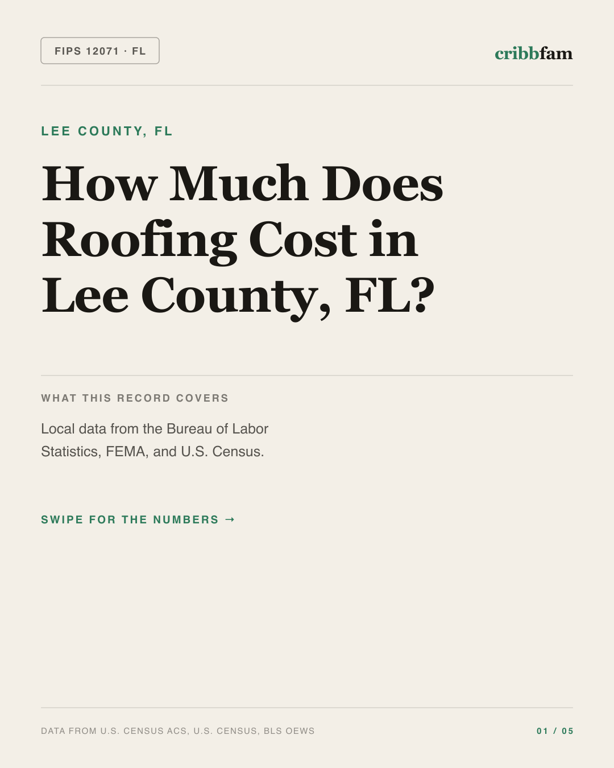 FIPS 12071 · FL

cribbfam

LEE COUNTY, FL

How Much Does Roofing Cost in Lee County, FL?

WHAT THIS RECORD COVERS

Local data from the Bureau of Labor Statistics, FEMA, and U.S. Census.

SWIPE FOR THE NUMBERS →

DATA FROM U.S. CENSUS ACS, U.S. CENSUS, BLS OEWS

01 / 05